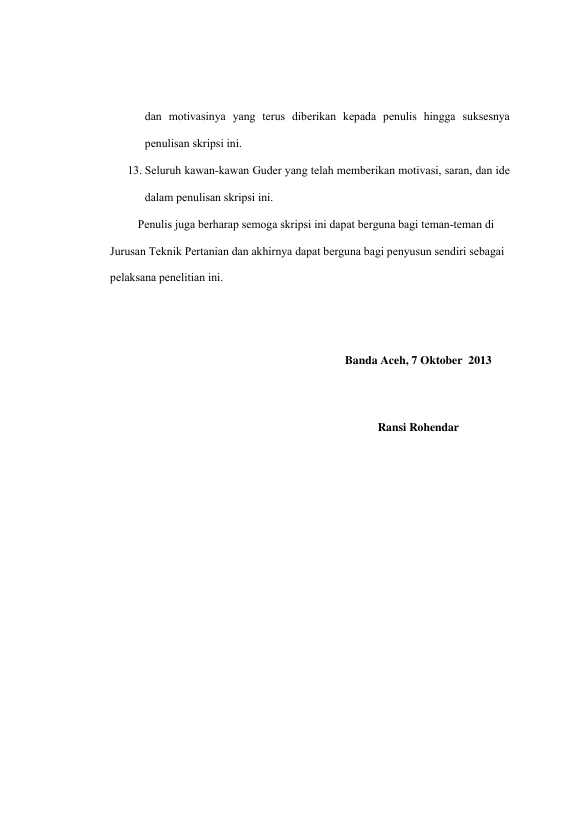 dan motivasinya yang terus diberikan kepada penulis hingga suksesnya penulisan skripsi ini.

13. Seluruh kawan-kawan Guder yang telah memberikan motivasi, saran, dan ide dalam penulisan skripsi ini.

Penulis juga berharap semoga skripsi ini dapat berguna bagi teman-teman di Jurusan Teknik Pertanian dan akhirnya dapat berguna bagi penyusun sendiri sebagai pelaksana penelitian ini.

Banda Aceh, 7 Oktober 2013

Ransi Rohendar